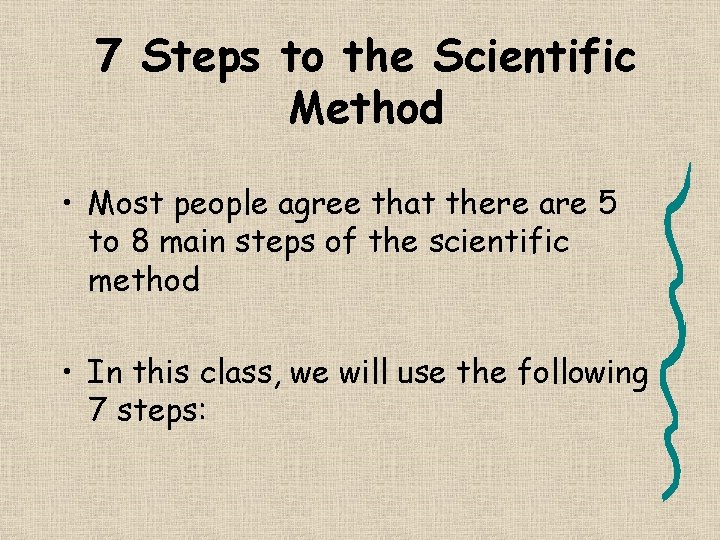 7 Steps to the Scientific Method

• Most people agree that there are 5 to 8 main steps of the scientific method

• In this class, we will use the following 7 steps: